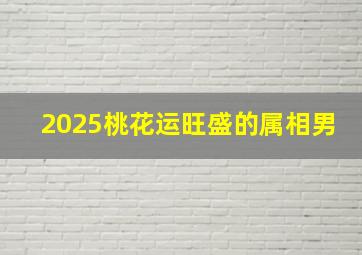 2025桃花运旺盛的属相男